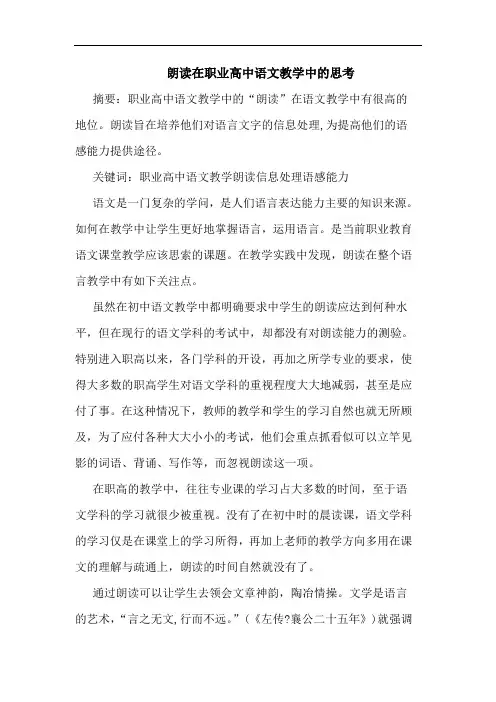 朗读在职业高中语文教学中的思考

摘要：职业高中语文教学中的“朗读”在语文教学中有很高的地位。朗读旨在培养他们对语言文字的信息处理，为提高他们的语感能力提供途径。

关键词：职业高中语文教学朗读信息处理语感能力

语文是一门复杂的学问，是人们语言表达能力主要的知识来源。如何在教学中让学生更好地掌握语言，运用语言。是当前职业教育语文课堂教学应该思索的课题。在教学实践中发现，朗读在整个语言教学中有如下关注点。

虽然在初中语文教学中都明确要求中学生的朗读应达到何种水平，但在现行的语文学科的考试中，却都没有对朗读能力的测验。特别进入职高以来，各门学科的开设，再加之所学专业的要求，使得大多数的职高学生对语文学科的重视程度大大地减弱，甚至是应付了事。在这种情况下，教师的教学和学生的学习自然也就无所顾及，为了应付各种大大小小的考试，他们会重点抓看似可以立竿见影的词语、背诵、写作等，而忽视朗读这一项。

在职高的教学中，往往专业课的学习占大多数的时间，至于语文学科的学习就很少被重视。没有了在初中时的晨读课，语文学科的学习仅是在课堂上的学习所得，再加上老师的教学方向多用在课文的理解与疏通上，朗读的时间自然就没有了。

通过朗读可以让学生去领会文章神韵，陶冶情操。文学是语言的艺术，“言之无文，行而不远。”（《左传?襄公二十五年》）就强调